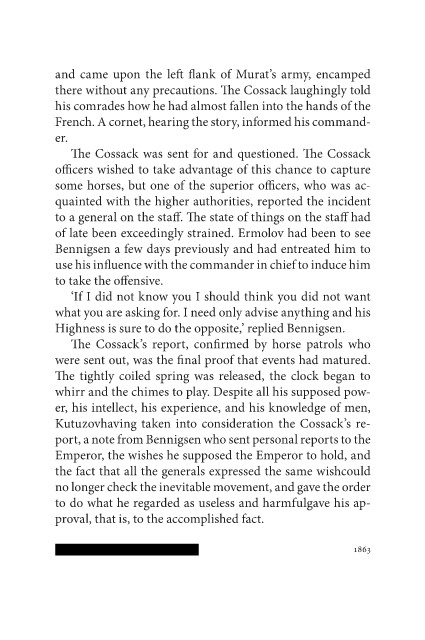 and came upon the left flank of Murat's army, encamped there without any precautions. The Cossack laughingly told his comrades how he had almost fallen into the hands of the French. A cornet, hearing the story, informed his commander.

The Cossack was sent for and questioned. The Cossack officers wished to take advantage of this chance to capture some horses, but one of the superior officers, who was acquainted with the higher authorities, reported the incident to a general on the staff. The state of things on the staff had of late been exceedingly strained. Ermolov had been to see Bennigsen a few days previously and had entreated him to use his influence with the commander in chief to induce him to take the offensive.

'If I did not know you I should think you did not want what you are asking for. I need only advise anything and his Highness is sure to do the opposite,' replied Bennigsen.

The Cossack's report, confirmed by horse patrols who were sent out, was the final proof that events had matured. The tightly coiled spring was released, the clock began to whirr and the chimes to play. Despite all his supposed power, his intellect, his experience, and his knowledge of men, Kutuzovhaving taken into consideration the Cossack's report, a note from Bennigsen who sent personal reports to the Emperor, the wishes he supposed the Emperor to hold, and the fact that all the generals expressed the same wishcould no longer check the inevitable movement, and gave the order to do what he regarded as useless and harmfulgave his approval, that is, to the accomplished fact.

1863